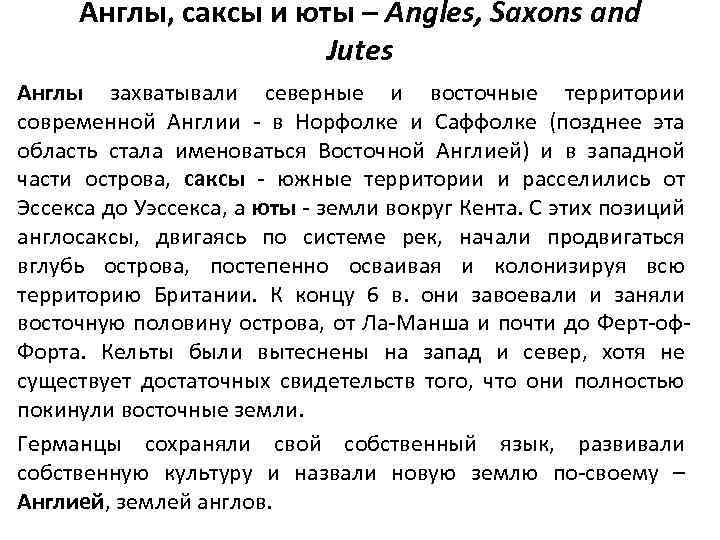 Англы, саксы и юты – Angles, Saxons and Jutes

Англы захватывали северные и восточные территории современной Англии - в Норфолке и Саффолке (позднее эта область стала именоваться Восточной Англией) и в западной части острова, саксы - южные территории и расселились от Эссекса до Уэссекса, а юты - земли вокруг Кента. С этих позиций англосаксы, двигаясь по системе рек, начали продвигаться вглубь острова, постепенно осваивая и колонизируя всю территорию Британии. К концу 6 в. они завоевали и заняли восточную половину острова, от Ла-Манша и почти до Ферт-оф-Форта. Кельты были вытеснены на запад и север, хотя не существует достаточных свидетельств того, что они полностью покинули восточные земли.

Германцы сохраняли свой собственный язык, развивали собственную культуру и назвали новую землю по-своему – Англией, землей англов.